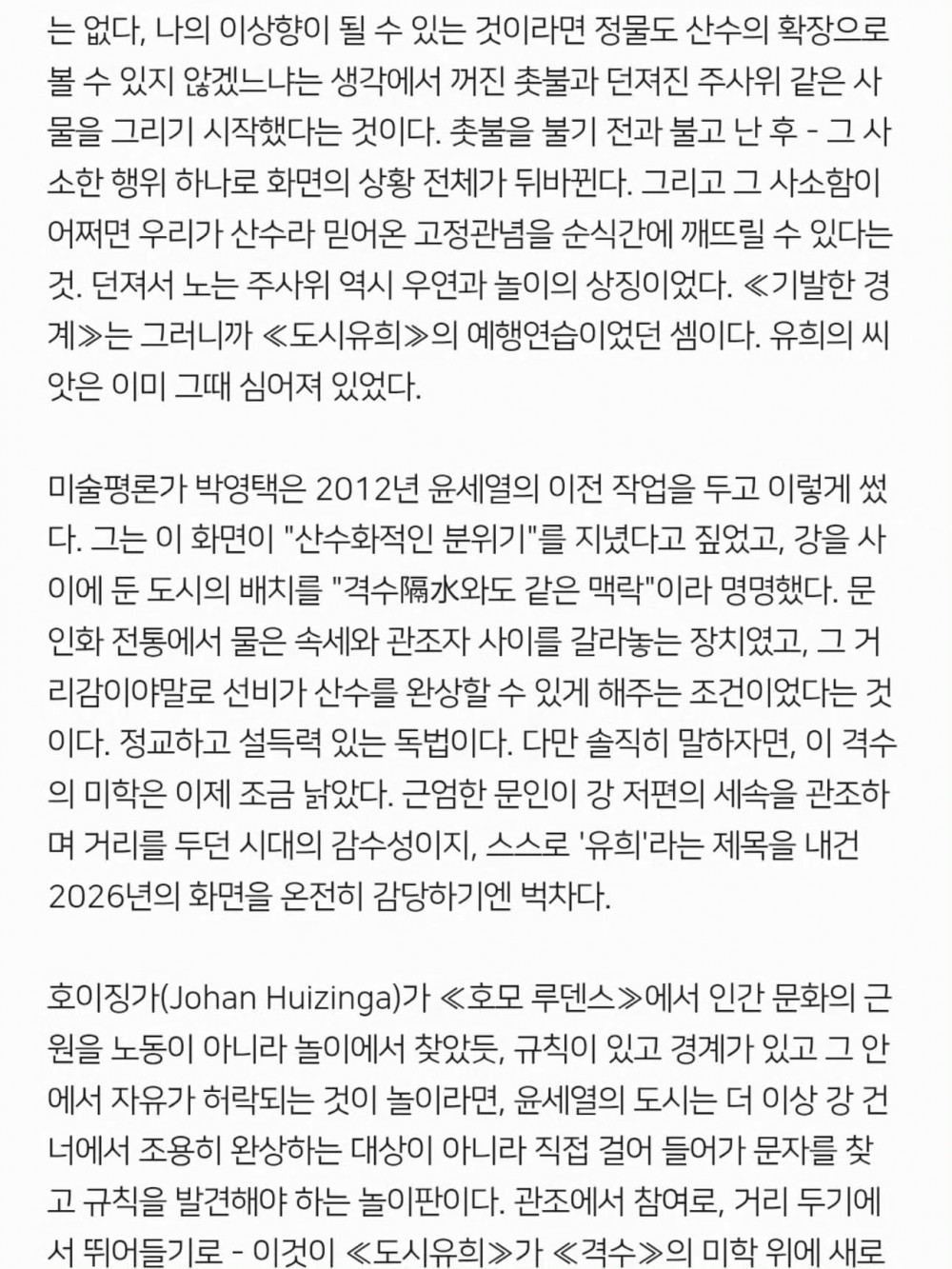 는 없다, 나의 이상향이 될 수 있는 것이라면 정물도 산수의 확장으로 볼 수 있지 않겠느냐는 생각에서 꺼진 촛불과 던져진 주사위 같은 사물을 그리기 시작했다는 것이다. 촛불을 불기 전과 불고 난 후 - 그 사소한 행위 하나로 화면의 상황 전체가 뒤바뀐다. 그리고 그 사소함이 어쩌면 우리가 산수라 믿어온 고정관념을 순식간에 깨뜨릴 수 있다는 것. 던져서 노는 주사위 역시 우연과 놀이의 상징이었다. ≪기발한 경계≫는 그러니까 ≪도시유희≫의 예행연습이었던 셈이다. 유희의 씨앗은 이미 그때 심어져 있었다.

미술평론가 박영택은 2012년 윤세열의 이전 작업을 두고 이렇게 썼다. 그는 이 화면이 "산수화적인 분위기"를 지녔다고 짚었고, 강을 사이에 둔 도시의 배치를 "격수隔水와도 같은 맥락"이라 명명했다. 문인화 전통에서 물은 속세와 관조자 사이를 갈라놓는 장치였고, 그 거리감이야말로 선비가 산수를 완상할 수 있게 해주는 조건이었다는 것이다. 정교하고 설득력 있는 독법이다. 다만 솔직히 말하자면, 이 격수의 미학은 이제 조금 낡았다. 근엄한 문인이 강 저편의 세속을 관조하며 거리를 두던 시대의 감수성이지, 스스로 '유희'라는 제목을 내건 2026년의 화면을 온전히 감당하기엔 벅차다.

호이징가(Johan Huizinga)가 ≪호모 루덴스≫에서 인간 문화의 근원을 노동이 아니라 놀이에서 찾았듯, 규칙이 있고 경계가 있고 그 안에서 자유가 허락되는 것이 놀이라면, 윤세열의 도시는 더 이상 강 건너에서 조용히 완상하는 대상이 아니라 직접 걸어 들어가 문자를 찾고 규칙을 발견해야 하는 놀이판이다. 관조에서 참여로, 거리 두기에서 뛰어들기로 - 이것이 ≪도시유희≫가 ≪격수≫의 미학 위에 새로